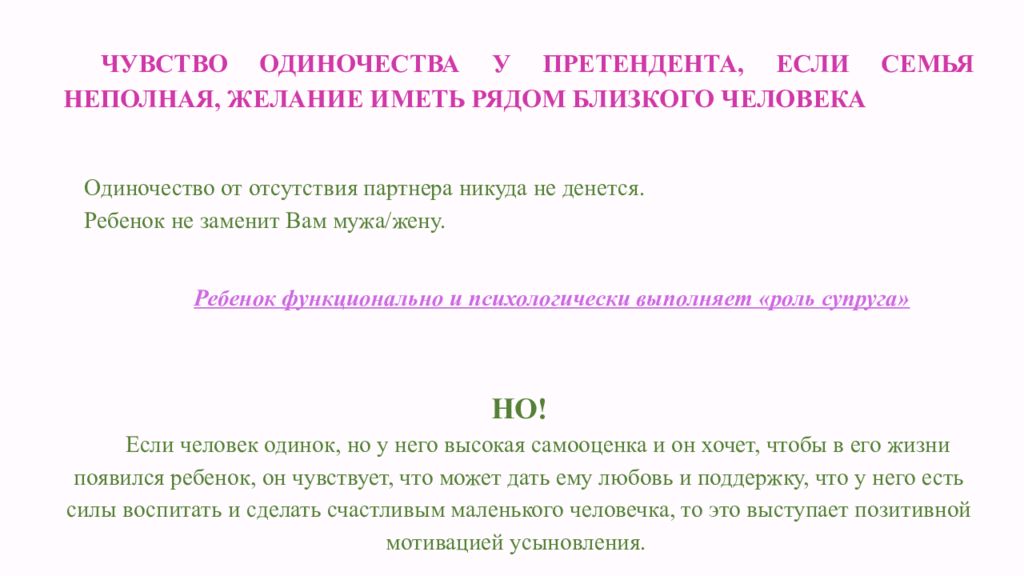 ЧУВСТВО ОДИНОЧЕСТВА У ПРЕТЕНДЕНТА, ЕСЛИ СЕМЬЯ НЕПОЛНАЯ, ЖЕЛАНИЕ ИМЕТЬ РЯДОМ БЛИЗКОГО ЧЕЛОВЕКА

Одиночество от отсутствия партнера никуда не денется.
Ребенок не заменит Вам мужа/жену.

Ребенок функционально и психологически выполняет «роль супруга»

НО!

Если человек одинок, но у него высокая самооценка и он хочет, чтобы в его жизни появился ребенок, он чувствует, что может дать ему любовь и поддержку, что у него есть силы воспитать и сделать счастливым маленького человечка, то это выступает позитивной мотивацией усыновления.